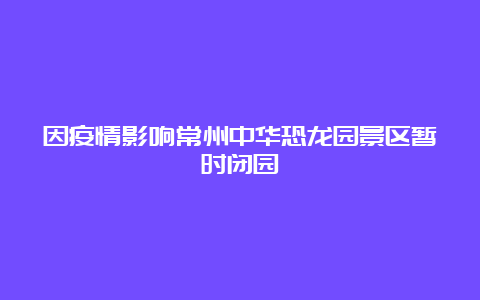 因疫情影响常州中华恐龙园景区暂时闭园